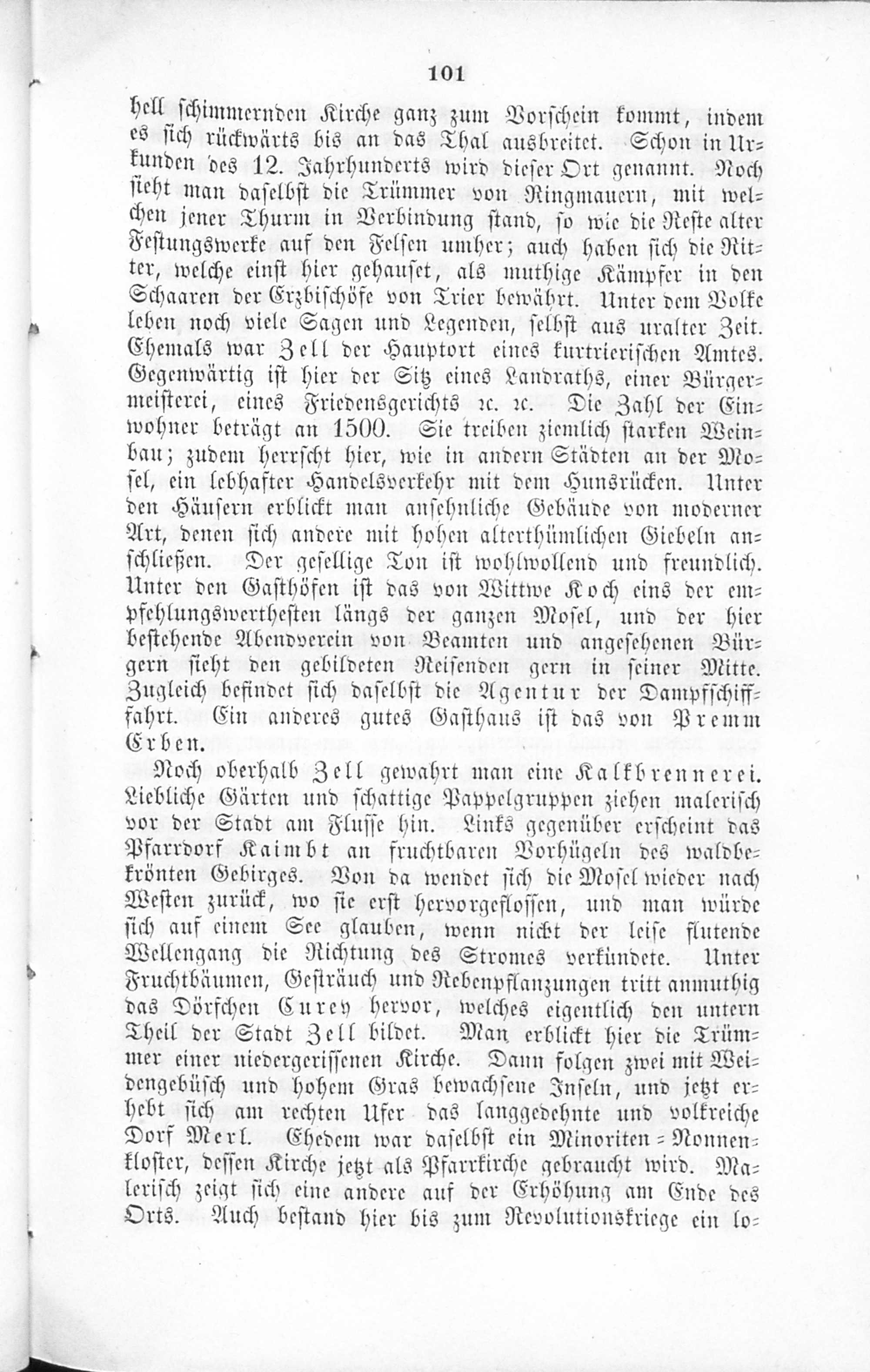 101

hell schimmernden Kirche ganz zum Vorschein kommt, indem es sich rückwärts bis an das Thal ausbreitet. Schon in Urkunden des 12. Jahrhunderts wird dieser Ort genannt. Noch sieht man daselbst die Trümmer von Ringmauern, mit welchen jener Thurm in Verbindung stand, so wie die Reste alter Festungswerke auf den Felsen umher; auch haben sich die Ritter, welche einst hier gehauset, als muthige Kämpfer in den Schaaren der Erzbischöfe von Trier bewährt. Unter dem Volke leben noch viele Sagen und Legenden, selbst aus uralter Zeit. Ehemals war Zell der Hauptort eines kurtrierischen Amtes. Gegenwärtig ist hier der Sitz eines Landraths, einer Bürgermeisterei, eines Friedensgerichts ꝛc. ꝛc. Die Zahl der Einwohner beträgt an 1500. Sie treiben ziemlich starken Weinbau; zudem herrscht hier, wie in andern Städten an der Mosel, ein lebhafter Handelsverkehr mit dem Hunsrücken. Unter den Häusern erblickt man ansehnliche Gebäude von moderner Art, denen sich andere mit hohen alterthümlichen Giebeln anschließen. Der gesellige Ton ist wohlwollend und freundlich. Unter den Gasthöfen ist das von Wittwe Koch eins der empfehlungswerthesten längs der ganzen Mosel, und der hier bestehende Abendverein von Beamten und angesehenen Bürgern sieht den gebildeten Reisenden gern in seiner Mitte. Zugleich befindet sich daselbst die Agentur der Dampfschifffahrt. Ein anderes gutes Gasthaus ist das von Premm Erben.

Noch oberhalb Zell gewahrt man eine Kalkbrennerei. Liebliche Gärten und schattige Pappelgruppen ziehen malerisch vor der Stadt am Flusse hin. Links gegenüber erscheint das Pfarrdorf Kaimbt an fruchtbaren Vorhügeln des waldbekrönten Gebirges. Von da wendet sich die Mosel wieder nach Westen zurück, wo sie erst hervorgeflossen, und man würde sich auf einem See glauben, wenn nicht der leise flutende Wellengang die Richtung des Stromes verkündete. Unter Fruchtbäumen, Gesträuch und Rebenpflanzungen tritt anmuthig das Dörfchen Curey hervor, welches eigentlich den untern Theil der Stadt Zell bildet. Man erblickt hier die Trümmer einer niedergerissenen Kirche. Dann folgen zwei mit Weidengebüsch und hohem Gras bewachsene Inseln, und jetzt erhebt sich am rechten Ufer das langgedehnte und volkreiche Dorf Merl. Ehedem war daselbst ein Minoriten-Nonnenkloster, dessen Kirche jetzt als Pfarrkirche gebraucht wird. Malerisch zeigt sich eine andere auf der Erhöhung am Ende des Orts. Auch bestand hier bis zum Revolutionskriege ein lo-